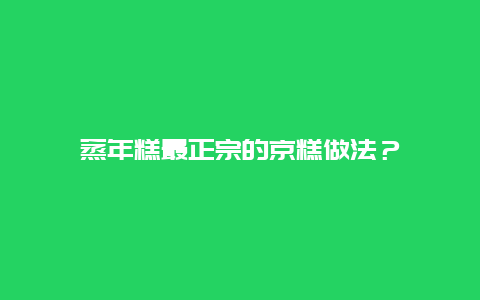 蒸年糕最正宗的京糕做法？